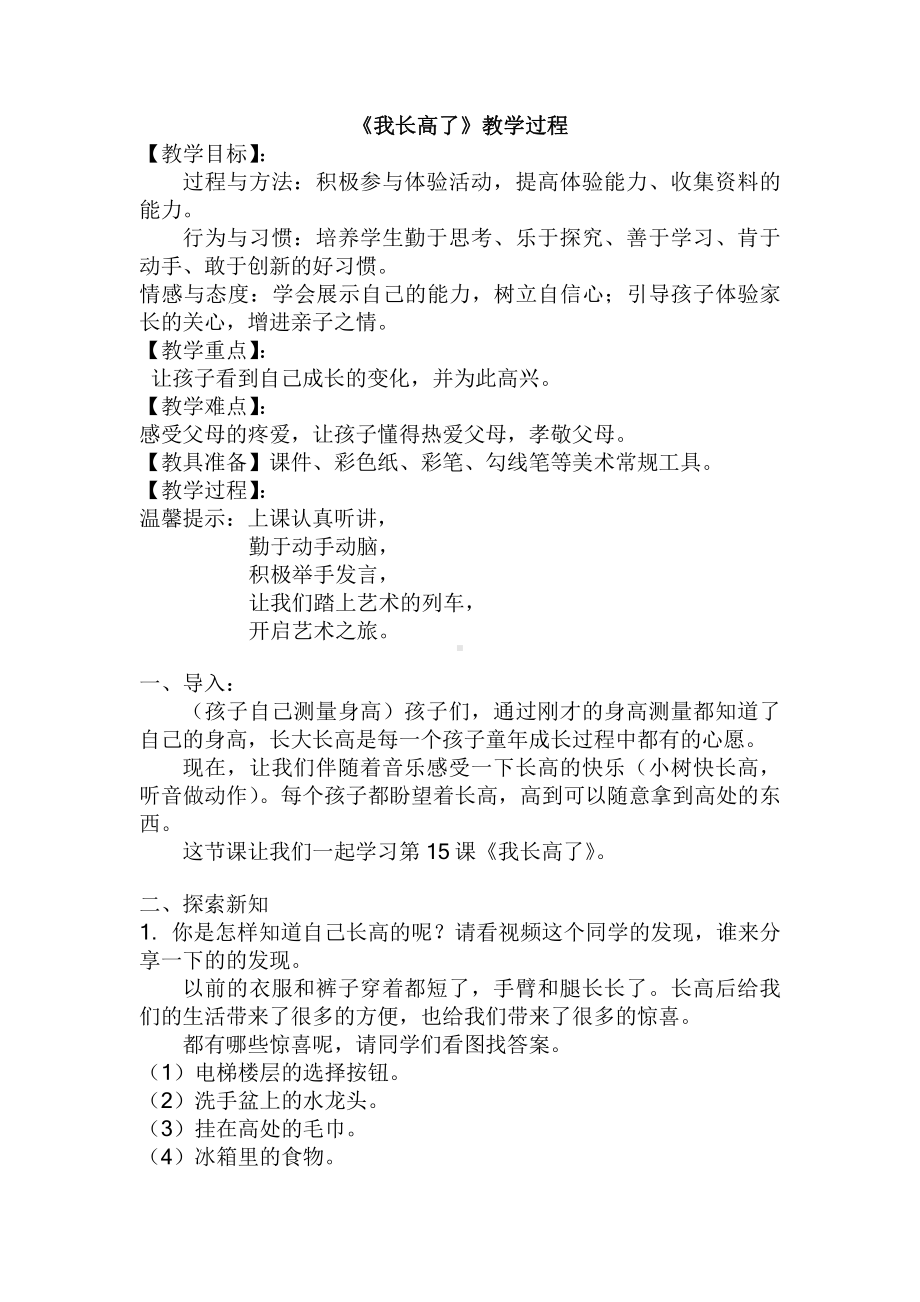 《我长高了》教学过程

【教学目标】:

过程与方法：积极参与体验活动，提高体验能力、收集资料的能力。

行为与习惯：培养学生勤于思考、乐于探究、善于学习、肯于动手、敢于创新的好习惯。

情感与态度：学会展示自己的能力，树立自信心；引导孩子体验家长的关心，增进亲子之情。

【教学重点】:

让孩子看到自己成长的变化，并为此高兴。

【教学难点】:

感受父母的疼爱，让孩子懂得热爱父母，孝敬父母。

【教具准备】课件、彩色纸、彩笔、勾线笔等美术常规工具。

【教学过程】:

温馨提示：上课认真听讲，
勤于动手动脑，
积极举手发言，
让我们踏上艺术的列车，
开启艺术之旅。

一、导入：

（孩子自己测量身高）孩子们，通过刚才的身高测量都知道了自己的身高，长大长高是每一个孩子童年成长过程中都有的心愿。

现在，让我们伴随着音乐感受一下长高的快乐（小树快长高，听音做动作）。每个孩子都盼望着长高，高到可以随意拿到高处的东西。

这节课让我们一起学习第 15 课《我长高了》。

二、探索新知

1. 你是怎样知道自己长高的呢？请看视频这个同学的发现，谁来分享一下的的发现。

以前的衣服和裤子穿着都短了，手臂和腿长长了。长高后给我们的生活带来了很多的方便，也给我们带来了很多的惊喜。

都有哪些惊喜呢，请同学们看图找答案。

（1）电梯楼层的选择按钮。
（2）洗手盆上的水龙头。
（3）挂在高处的毛巾。
（4）冰箱里的食物。